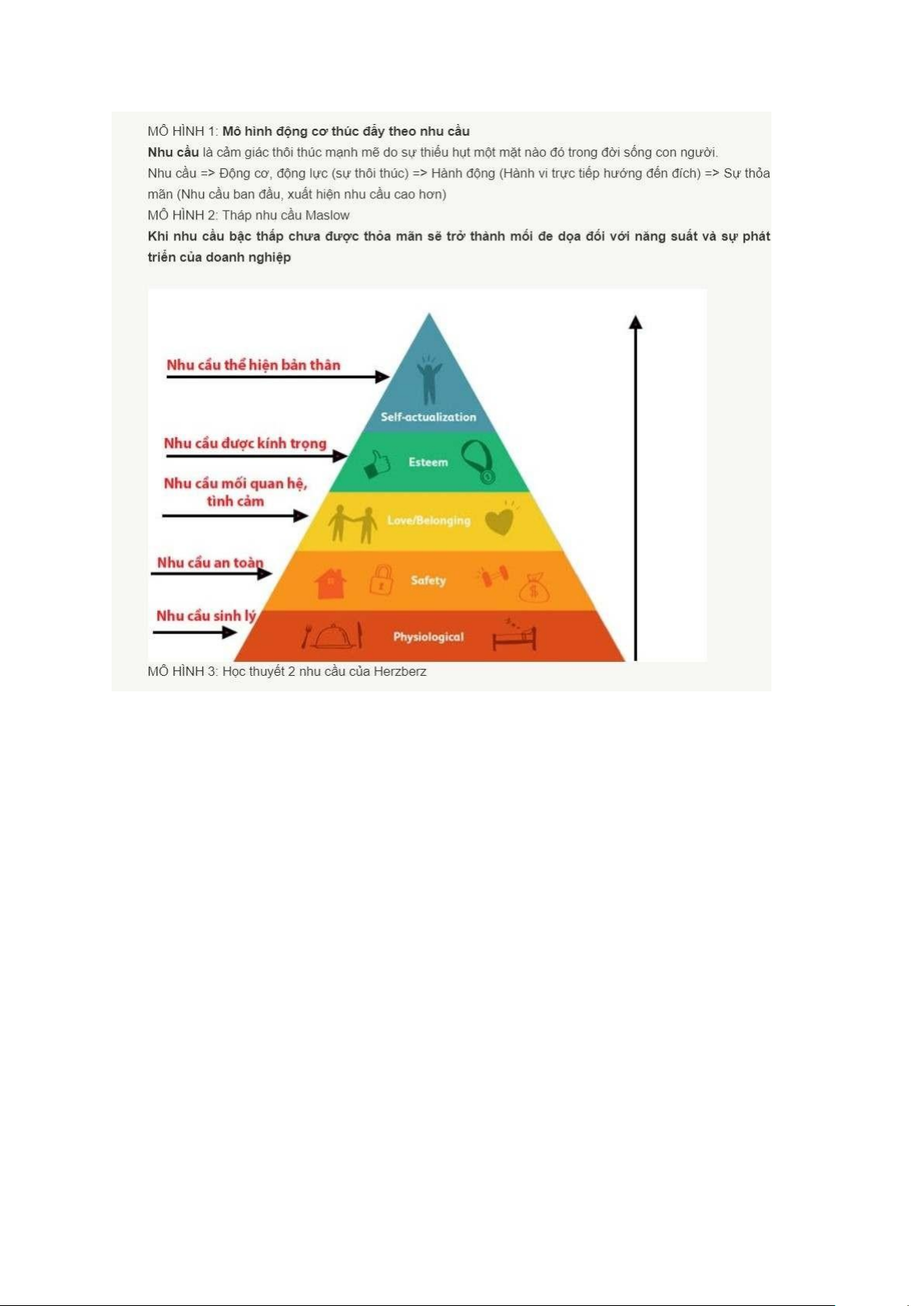 MÔ HÌNH 1: Mô hình động cơ thúc đẩy theo nhu cầu

Nhu cầu là cảm giác thôi thúc mạnh mẽ do sự thiếu hụt một mặt nào đó trong đời sống con người.

Nhu cầu => Động cơ, động lực (sự thôi thúc) => Hành động (Hành vi trực tiếp hướng đến đích) => Sự thỏa mãn (Nhu cầu ban đầu, xuất hiện nhu cầu cao hơn)

MÔ HÌNH 2: Tháp nhu cầu Maslow

Khi nhu cầu bậc thấp chưa được thỏa mãn sẽ trở thành mối đe dọa đối với năng suất và sự phát triển của doanh nghiệp

Nhu cầu thể hiện bản thân

Self-actualization

Nhu cầu được kính trọng

Esteem

Nhu cầu mối quan hệ, tình cảm

Love/Belonging

Nhu cầu an toàn

Safety

Nhu cầu sinh lý

Physiological

MÔ HÌNH 3: Học thuyết 2 nhu cầu của Herzberz